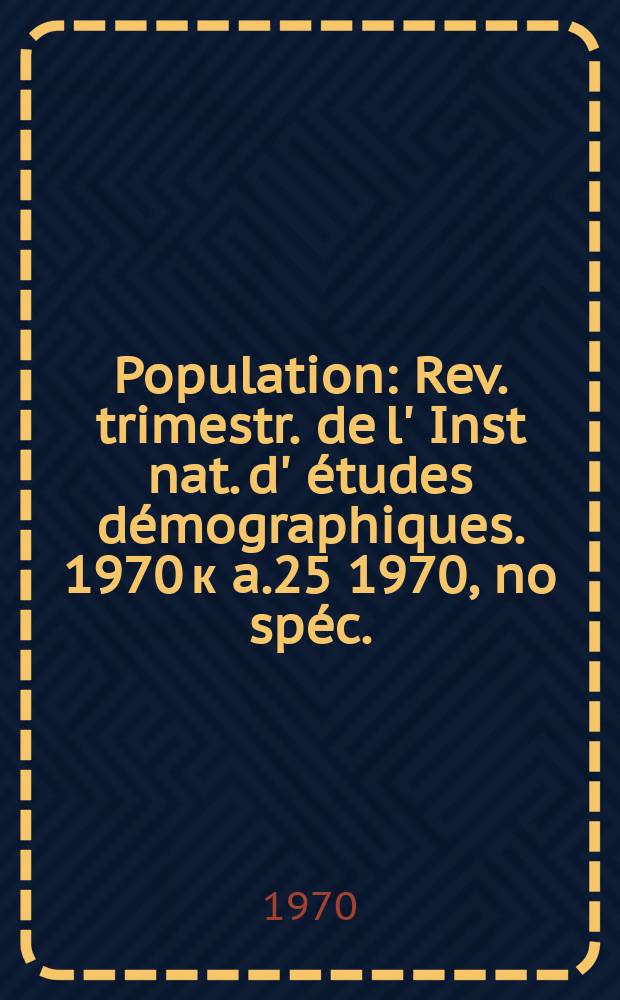 Population: Rev. trimestr. de l' Inst nat. d' études démographiques. 1970 к a.25 1970, no spéc.

1970